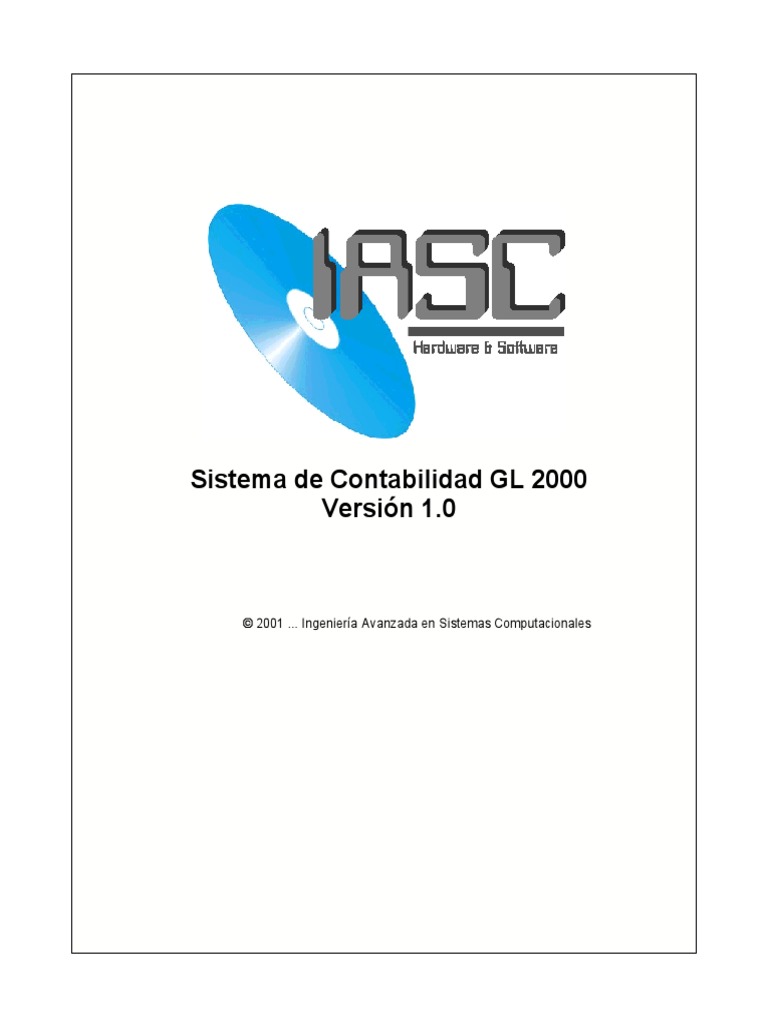 IASC
Hardware & Software

Sistema de Contabilidad GL 2000
Versión 1.0

© 2001 ... Ingeniería Avanzada en Sistemas Computacionales